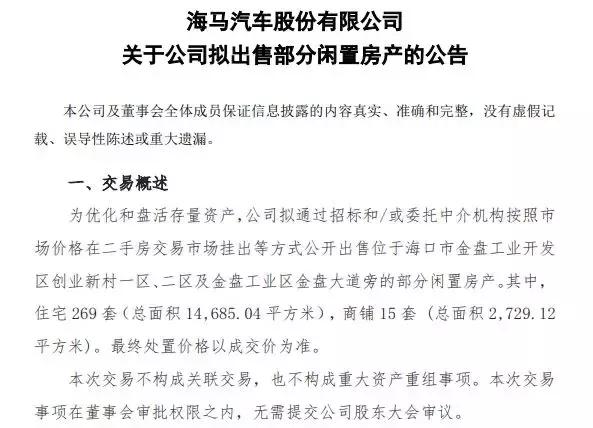 海马汽车股份有限公司
关于公司拟出售部分闲置房产的公告

本公司及董事会全体成员保证信息披露的内容真实、准确和完整，没有虚假记载、误导性陈述或重大遗漏。

一、交易概述

为优化和盘活存量资产，公司拟通过招标和/或委托中介机构按照市场价格在二手房交易市场挂出等方式公开出售位于海口市金盘工业开发区创业新村一区、二区及金盘工业区金盘大道旁的部分闲置房产。其中，住宅 269 套（总面积 14,685.04 平方米），商铺 15 套（总面积 2,729.12 平方米）。最终处置价格以成交价为准。

本次交易不构成关联交易，也不构成重大资产重组事项。本次交易事项在董事会审批权限之内，无需提交公司股东大会审议。